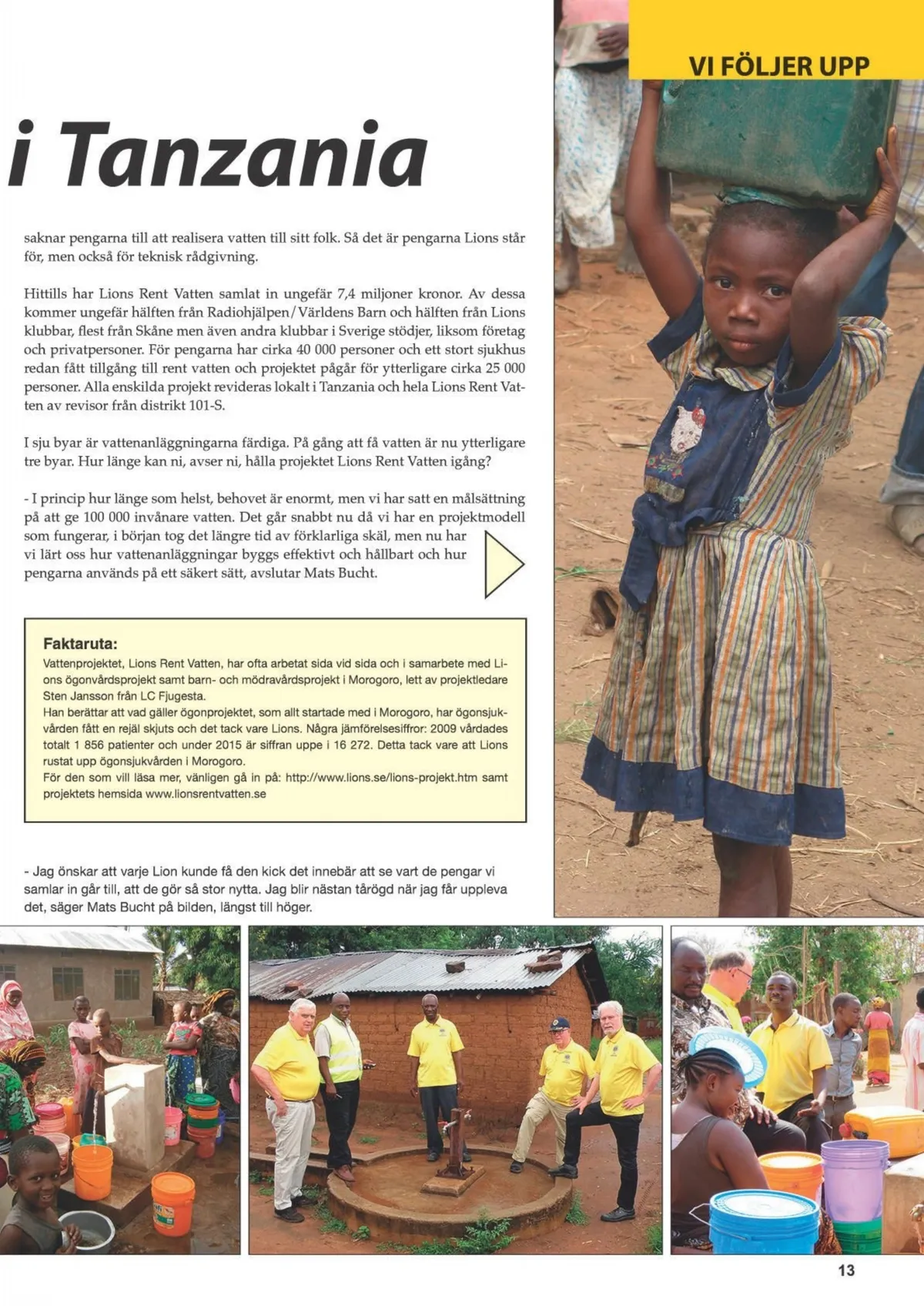 VI FÖLJER UPP

i Tanzania

saknar pengarna till att realisera vatten till sitt folk. Så det är pengarna Lions står för, men också för teknisk rådgivning.

Hittills har Lions Rent Vatten samlat in ungefär 7,4 miljoner kronor. Av dessa kommer ungefär hälften från Radiohjälpen/Världens Barn och hälften från Lions klubbar, flest från Skåne men även andra klubbar i Sverige stödjer, liksom företag och privatpersoner. För pengarna har cirka 40 000 personer och ett stort sjukhus redan fått tillgång till rent vatten och projektet pågår för ytterligare cirka 25 000 personer. Alla enskilda projekt revideras lokalt i Tanzania och hela Lions Rent Vatten av revisor från distrikt 101-S.

I sju byar är vattenanläggningarna färdiga. På gång att få vatten är nu ytterligare tre byar. Hur länge kan ni, avser ni, hålla projektet Lions Rent Vatten igång?

- I princip hur länge som helst, behovet är enormt, men vi har satt en målsättning på att ge 100 000 invånare vatten. Det går snabbt nu då vi har en projektmodell som fungerar, i början tog det längre tid av förklarliga skäl, men nu har vi lärt oss hur vattenanläggningar byggs effektivt och hållbart och hur pengarna används på ett säkert sätt, avslutar Mats Bucht.

Faktaruta:
Vattenprojektet, Lions Rent Vatten, har ofta arbetat sida vid sida och i samarbete med Lions ögonvårdsprojekt samt barn- och mödravårdsprojekt i Morogoro, lett av projektledare Sten Jansson från LC Fjugesta.
Han berättar att vad gäller ögonprojektet, som allt startade med i Morogoro, har ögonsjukvården fått en rejäl skjuts och det tack vare Lions. Några jämförelsesiffror: 2009 vårdades totalt 1 856 patienter och under 2015 är siffran uppe i 16 272. Detta tack vare att Lions rustat upp ögonsjukvården i Morogoro.
För den som vill läsa mer, vänligen gå in på: http://www.lions.se/lions-projekt.htm samt projektets hemsida www.lionsrentvatten.se

- Jag önskar att varje Lion kunde få den kick det innebär att se vart de pengar vi samlar in går till, att de gör så stor nytta. Jag blir nästan tårögd när jag får uppleva det, säger Mats Bucht på bilden, längst till höger.

13